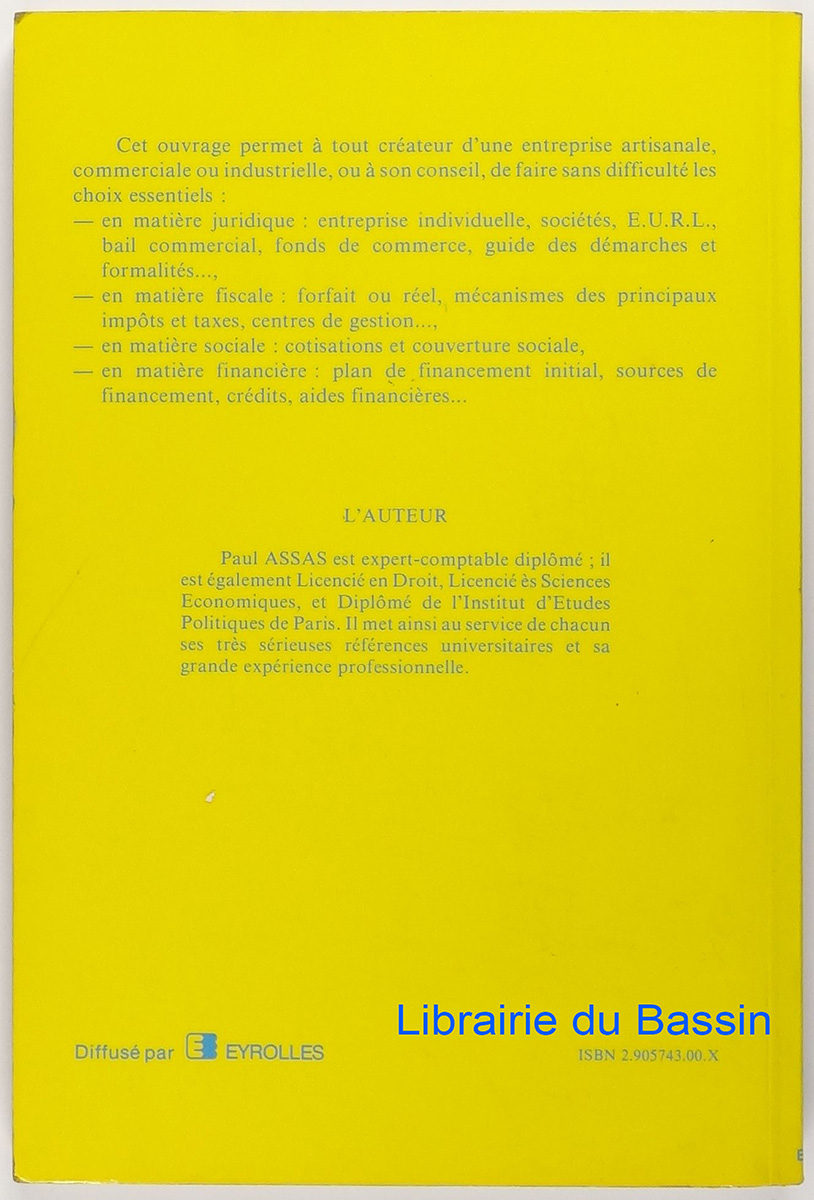 Cet ouvrage permet à tout créateur d'une entreprise artisanale, commerciale ou industrielle, ou à son conseil, de faire sans difficulté les choix essentiels :
— en matière juridique : entreprise individuelle, sociétés, E.U.R.L., bail commercial, fonds de commerce, guide des démarches et formalités...,
— en matière fiscale : forfait ou réel, mécanismes des principaux impôts et taxes, centres de gestion...,
— en matière sociale : cotisations et couverture sociale,
— en matière financière : plan de financement initial, sources de financement, crédits, aides financières...

L'AUTEUR

Paul ASSAS est expert-comptable diplômé ; il est également Licencié en Droit, Licencié ès Sciences Economiques, et Diplômé de l'Institut d'Etudes Politiques de Paris. Il met ainsi au service de chacun ses très sérieuses références universitaires et sa grande expérience professionnelle.

Librairie du Bassin

Diffusé par EYROLLES

ISBN 2.905743.00.X